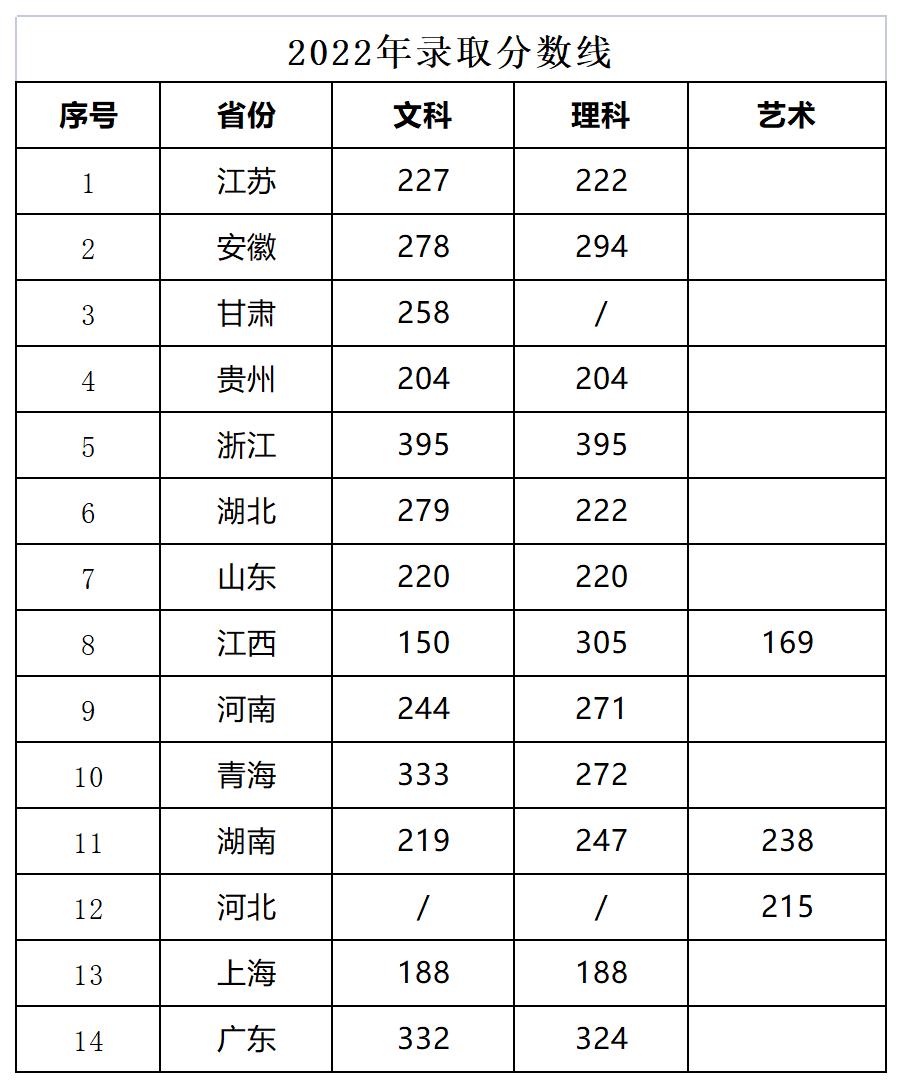 2022年录取分数线

| 序号 | 省份 | 文科 | 理科 | 艺术 |
|---|---|---|---|---|
| 1 | 江苏 | 227 | 222 | |
| 2 | 安徽 | 278 | 294 | |
| 3 | 甘肃 | 258 | / | |
| 4 | 贵州 | 204 | 204 | |
| 5 | 浙江 | 395 | 395 | |
| 6 | 湖北 | 279 | 222 | |
| 7 | 山东 | 220 | 220 | |
| 8 | 江西 | 150 | 305 | 169 |
| 9 | 河南 | 244 | 271 | |
| 10 | 青海 | 333 | 272 | |
| 11 | 湖南 | 219 | 247 | 238 |
| 12 | 河北 | / | / | 215 |
| 13 | 上海 | 188 | 188 | |
| 14 | 广东 | 332 | 324 | |